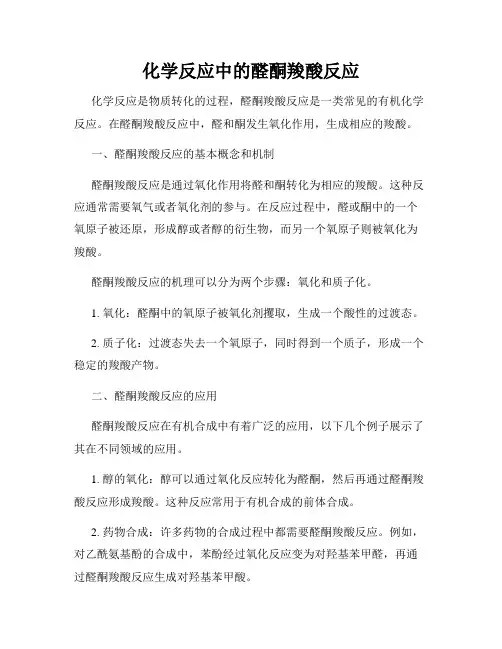 化学反应中的醛酮羧酸反应

化学反应是物质转化的过程，醛酮羧酸反应是一类常见的有机化学反应。在醛酮羧酸反应中，醛和酮发生氧化作用，生成相应的羧酸。

一、醛酮羧酸反应的基本概念和机制

醛酮羧酸反应是通过氧化作用将醛和酮转化为相应的羧酸。这种反应通常需要氧气或者氧化剂的参与。在反应过程中，醛或酮中的一个氧原子被还原，形成醇或者醇的衍生物，而另一个氧原子则被氧化为羧酸。

醛酮羧酸反应的机理可以分为两个步骤：氧化和质子化。

1. 氧化：醛酮中的氧原子被氧化剂攫取，生成一个酸性的过渡态。

2. 质子化：过渡态失去一个氧原子，同时得到一个质子，形成一个稳定的羧酸产物。

二、醛酮羧酸反应的应用

醛酮羧酸反应在有机合成中有着广泛的应用，以下几个例子展示了其在不同领域的应用。

1. 醇的氧化：醇可以通过氧化反应转化为醛酮，然后再通过醛酮羧酸反应形成羧酸。这种反应常用于有机合成的前体合成。

2. 药物合成：许多药物的合成过程中都需要醛酮羧酸反应。例如，对乙酰氨基酚的合成中，苯酚经过氧化反应变为对羟基苯甲醛，再通过醛酮羧酸反应生成对羟基苯甲酸。